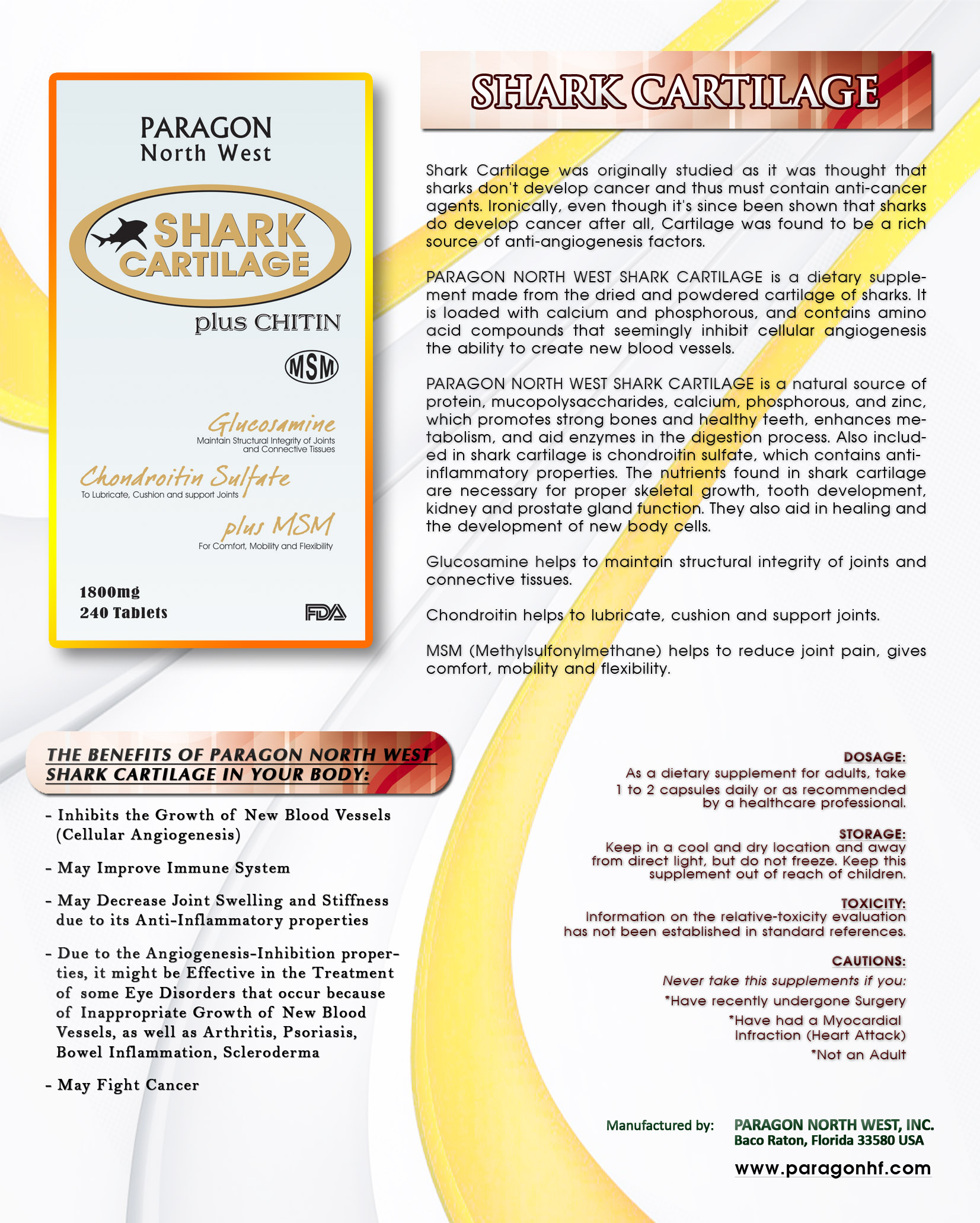 PARAGON
North West

SHARK
CARTILAGE

plus CHITIN

MSM

Glucosamine
Maintain Structural Integrity of Joints and Connective Tissues

Chondroitin Sulfate
To Lubricate, Cushion and support Joints

plus MSM
For Comfort, Mobility and Flexibility

1800mg
240 Tablets

FDA

SHARK CARTILAGE

Shark Cartilage was originally studied as it was thought that sharks don't develop cancer and thus must contain anti-cancer agents. Ironically, even though it's since been shown that sharks do develop cancer after all, Cartilage was found to be a rich source of anti-angiogenesis factors.

PARAGON NORTH WEST SHARK CARTILAGE is a dietary supplement made from the dried and powdered cartilage of sharks. It is loaded with calcium and phosphorous, and contains amino acid compounds that seemingly inhibit cellular angiogenesis the ability to create new blood vessels.

PARAGON NORTH WEST SHARK CARTILAGE is a natural source of protein, mucopolysaccharides, calcium, phosphorous, and zinc, which promotes strong bones and healthy teeth, enhances metabolism, and aid enzymes in the digestion process. Also included in shark cartilage is chondroitin sulfate, which contains anti-inflammatory properties. The nutrients found in shark cartilage are necessary for proper skeletal growth, tooth development, kidney and prostate gland function. They also aid in healing and the development of new body cells.

Glucosamine helps to maintain structural integrity of joints and connective tissues.

Chondroitin helps to lubricate, cushion and support joints.

MSM (Methylsulfonylmethane) helps to reduce joint pain, gives comfort, mobility and flexibility.

THE BENEFITS OF PARAGON NORTH WEST SHARK CARTILAGE IN YOUR BODY:

- Inhibits the Growth of New Blood Vessels (Cellular Angiogenesis)

- May Improve Immune System

- May Decrease Joint Swelling and Stiffness due to its Anti-Inflammatory properties

- Due to the Angiogenesis-Inhibition properties, it might be Effective in the Treatment of some Eye Disorders that occur because of Inappropriate Growth of New Blood Vessels, as well as Arthritis, Psoriasis, Bowel Inflammation, Scleroderma

- May Fight Cancer

DOSAGE:
As a dietary supplement for adults, take 1 to 2 capsules daily or as recommended by a healthcare professional.

STORAGE:
Keep in a cool and dry location and away from direct light, but do not freeze. Keep this supplement out of reach of children.

TOXICITY:
Information on the relative-toxicity evaluation has not been established in standard references.

CAUTIONS:
Never take this supplements if you:
*Have recently undergone Surgery
*Have had a Myocardial Infraction (Heart Attack)
*Not an Adult

Manufactured by: PARAGON NORTH WEST, INC.
Baco Raton, Florida 33580 USA

www.paragonhf.com